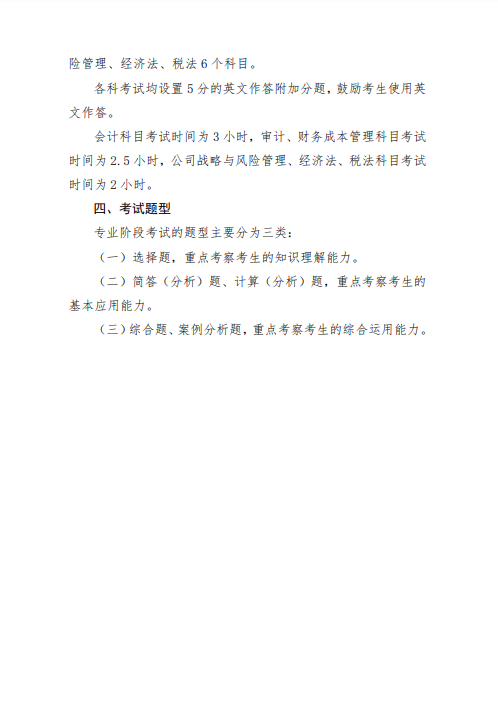 险管理、经济法、税法 6 个科目。

各科考试均设置 5 分的英文作答附加分题，鼓励考生使用英文作答。

会计科目考试时间为 3 小时，审计、财务成本管理科目考试时间为 2.5 小时，公司战略与风险管理、经济法、税法科目考试时间为 2 小时。

四、考试题型

专业阶段考试的题型主要分为三类：

（一）选择题，重点考察考生的知识理解能力。

（二）简答（分析）题、计算（分析）题，重点考察考生的基本应用能力。

（三）综合题、案例分析题，重点考察考生的综合运用能力。